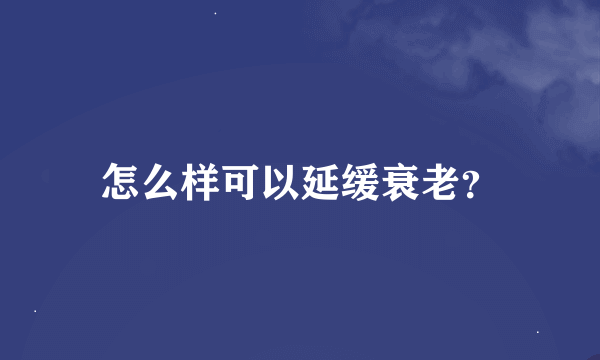 怎么样可以延缓衰老?